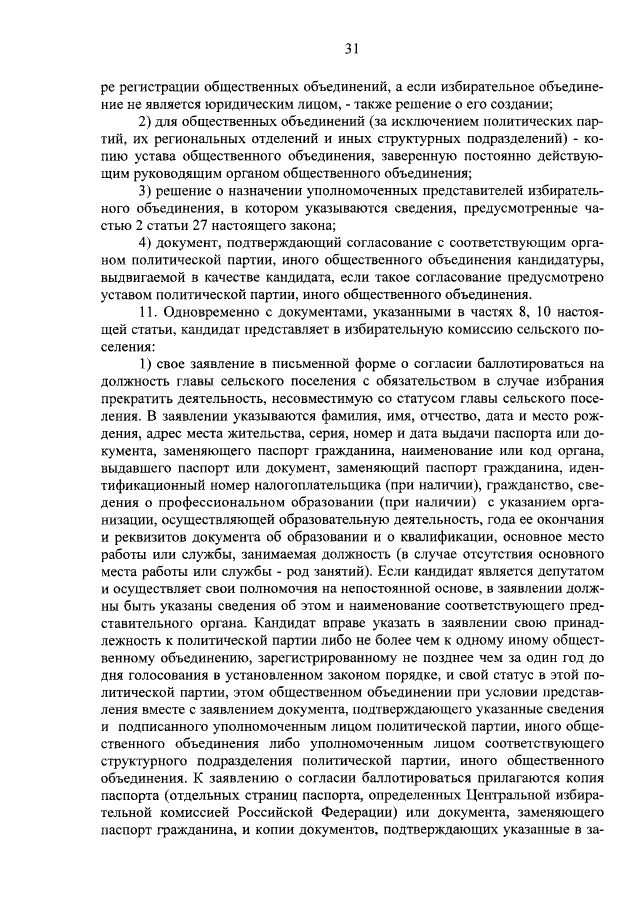 31

ре регистрации общественных объединений, а если избирательное объединение не является юридическим лицом, - также решение о его создании;

2) для общественных объединений (за исключением политических партий, их региональных отделений и иных структурных подразделений) - копию устава общественного объединения, заверенную постоянно действующим руководящим органом общественного объединения;

3) решение о назначении уполномоченных представителей избирательного объединения, в котором указываются сведения, предусмотренные частью 2 статьи 27 настоящего закона;

4) документ, подтверждающий согласование с соответствующим органом политической партии, иного общественного объединения кандидатуры, выдвигаемой в качестве кандидата, если такое согласование предусмотрено уставом политической партии, иного общественного объединения.

11. Одновременно с документами, указанными в частях 8, 10 настоящей статьи, кандидат представляет в избирательную комиссию сельского поселения:

1) свое заявление в письменной форме о согласии баллотироваться на должность главы сельского поселения с обязательством в случае избрания прекратить деятельность, несовместимую со статусом главы сельского поселения. В заявлении указываются фамилия, имя, отчество, дата и место рождения, адрес места жительства, серия, номер и дата выдачи паспорта или документа, заменяющего паспорт гражданина, наименование или код органа, выдавшего паспорт или документ, заменяющий паспорт гражданина, идентификационный номер налогоплательщика (при наличии), гражданство, сведения о профессиональном образовании (при наличии) с указанием организации, осуществляющей образовательную деятельность, года ее окончания и реквизитов документа об образовании и о квалификации, основное место работы или службы, занимаемая должность (в случае отсутствия основного места работы или службы - род занятий). Если кандидат является депутатом и осуществляет свои полномочия на непостоянной основе, в заявлении должны быть указаны сведения об этом и наименование соответствующего представительного органа. Кандидат вправе указать в заявлении свою принадлежность к политической партии либо не более чем к одному иному общественному объединению, зарегистрированному не позднее чем за один год до дня голосования в установленном законом порядке, и свой статус в этой политической партии, этом общественном объединении при условии представления вместе с заявлением документа, подтверждающего указанные сведения и подписанного уполномоченным лицом политической партии, иного общественного объединения либо уполномоченным лицом соответствующего структурного подразделения политической партии, иного общественного объединения. К заявлению о согласии баллотироваться прилагаются копия паспорта (отдельных страниц паспорта, определенных Центральной избирательной комиссией Российской Федерации) или документа, заменяющего паспорт гражданина, и копии документов, подтверждающих указанные в за-